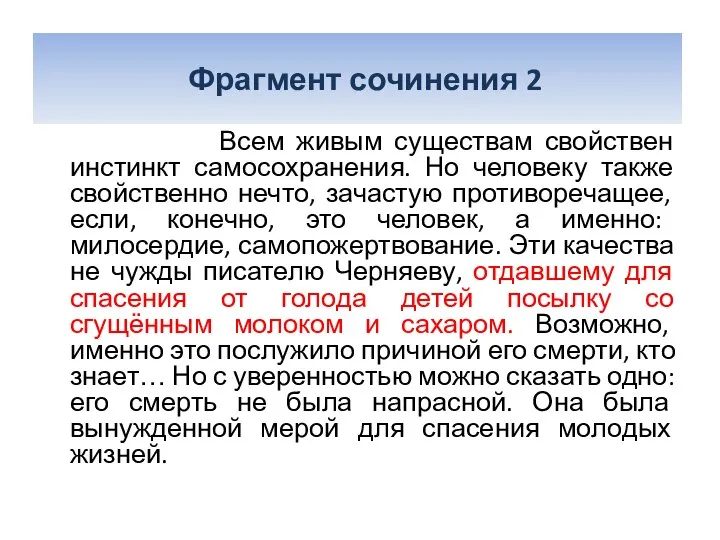 Фрагмент сочинения 2

Всем живым существам свойствен инстинкт самосохранения. Но человеку также свойственно нечто, зачастую противоречащее, если, конечно, это человек, а именно: милосердие, самопожертвование. Эти качества не чужды писателю Черняеву, отдавшему для спасения от голода детей посылку со сгущённым молоком и сахаром. Возможно, именно это послужило причиной его смерти, кто знает… Но с уверенностью можно сказать одно: его смерть не была напрасной. Она была вынужденной мерой для спасения молодых жизней.